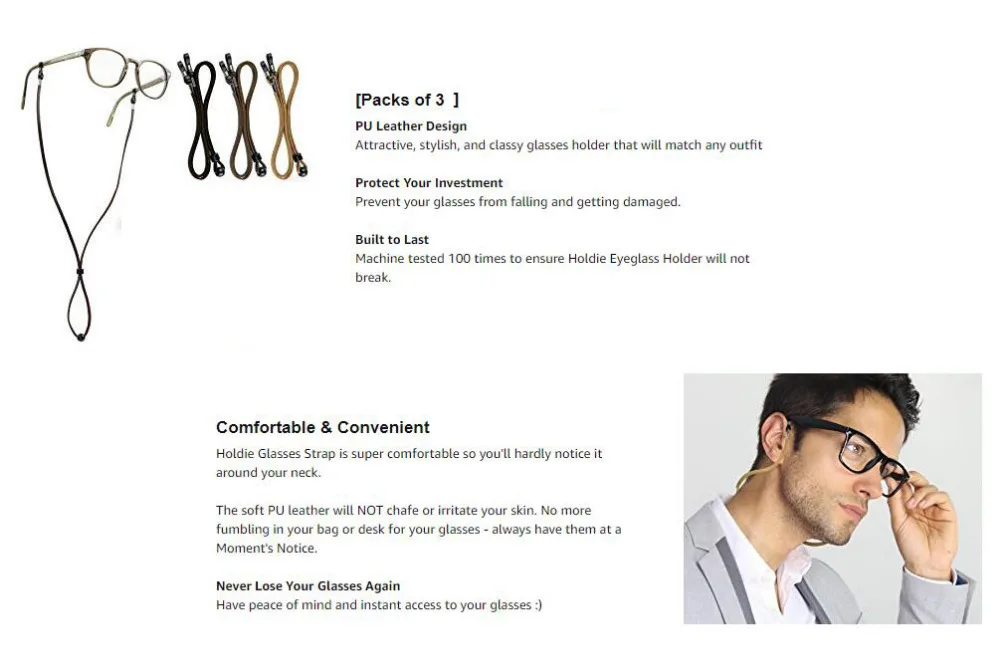 [Packs of 3 ]

PU Leather Design
Attractive, stylish, and classy glasses holder that will match any outfit

Protect Your Investment
Prevent your glasses from falling and getting damaged.

Built to Last
Machine tested 100 times to ensure Holdie Eyeglass Holder will not break.

Comfortable & Convenient
Holdie Glasses Strap is super comfortable so you'll hardly notice it around your neck.

The soft PU leather will NOT chafe or irritate your skin. No more fumbling in your bag or desk for your glasses - always have them at a Moment's Notice.

Never Lose Your Glasses Again
Have peace of mind and instant access to your glasses :)